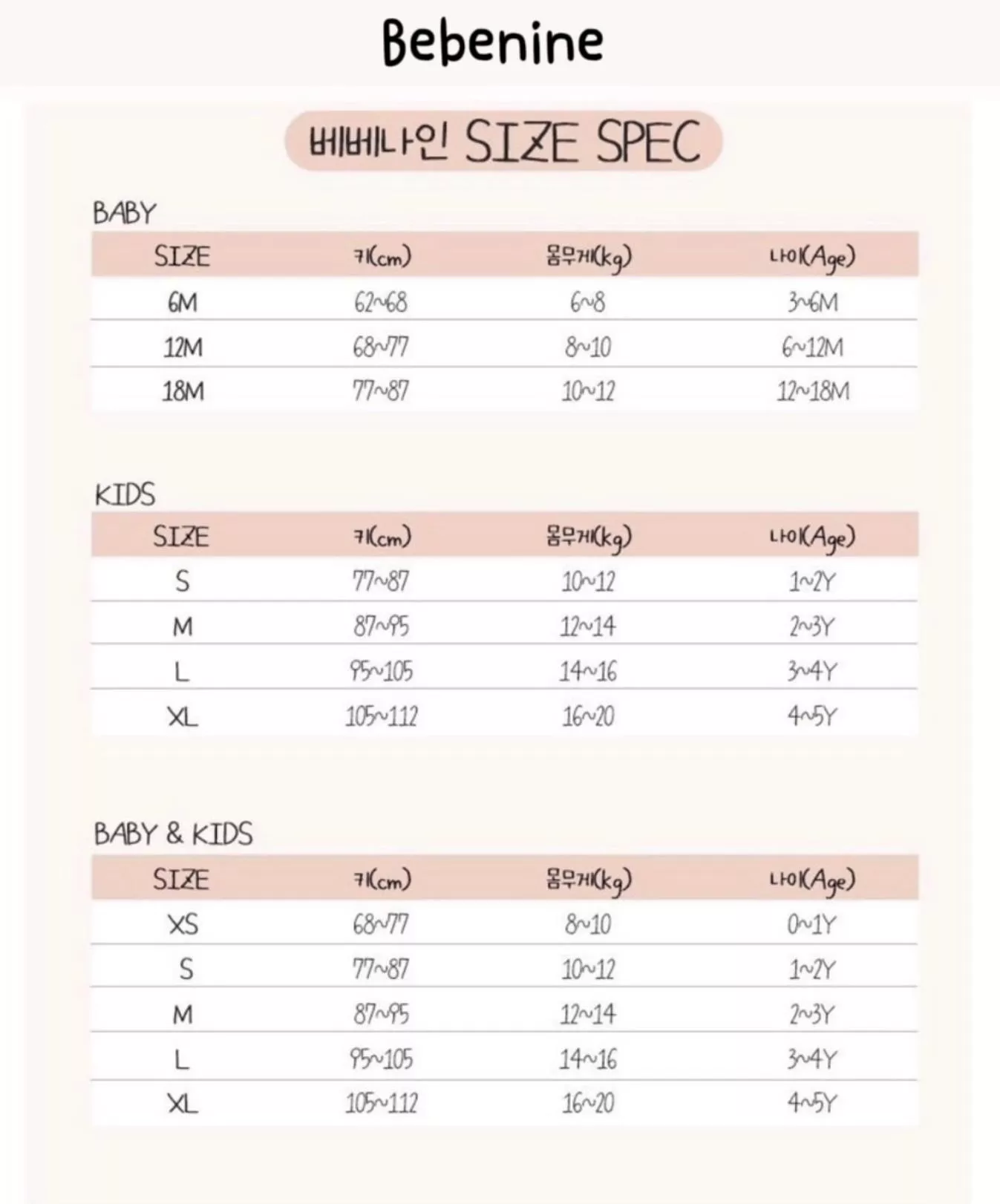 Bebenine

베베나인 SIZE SPEC

BABY

| SIZE | 키(cm) | 몸무게(kg) | 나이(Age) |
|---|---|---|---|
| 6M | 62~68 | 6~8 | 3~6M |
| 12M | 68~77 | 8~10 | 6~12M |
| 18M | 77~87 | 10~12 | 12~18M |

KIDS

| SIZE | 키(cm) | 몸무게(kg) | 나이(Age) |
|---|---|---|---|
| S | 77~87 | 10~12 | 1~2Y |
| M | 87~95 | 12~14 | 2~3Y |
| L | 95~105 | 14~16 | 3~4Y |
| XL | 105~112 | 16~20 | 4~5Y |

BABY & KIDS

| SIZE | 키(cm) | 몸무게(kg) | 나이(Age) |
|---|---|---|---|
| XS | 68~77 | 8~10 | 0~1Y |
| S | 77~87 | 10~12 | 1~2Y |
| M | 87~95 | 12~14 | 2~3Y |
| L | 95~105 | 14~16 | 3~4Y |
| XL | 105~112 | 16~20 | 4~5Y |